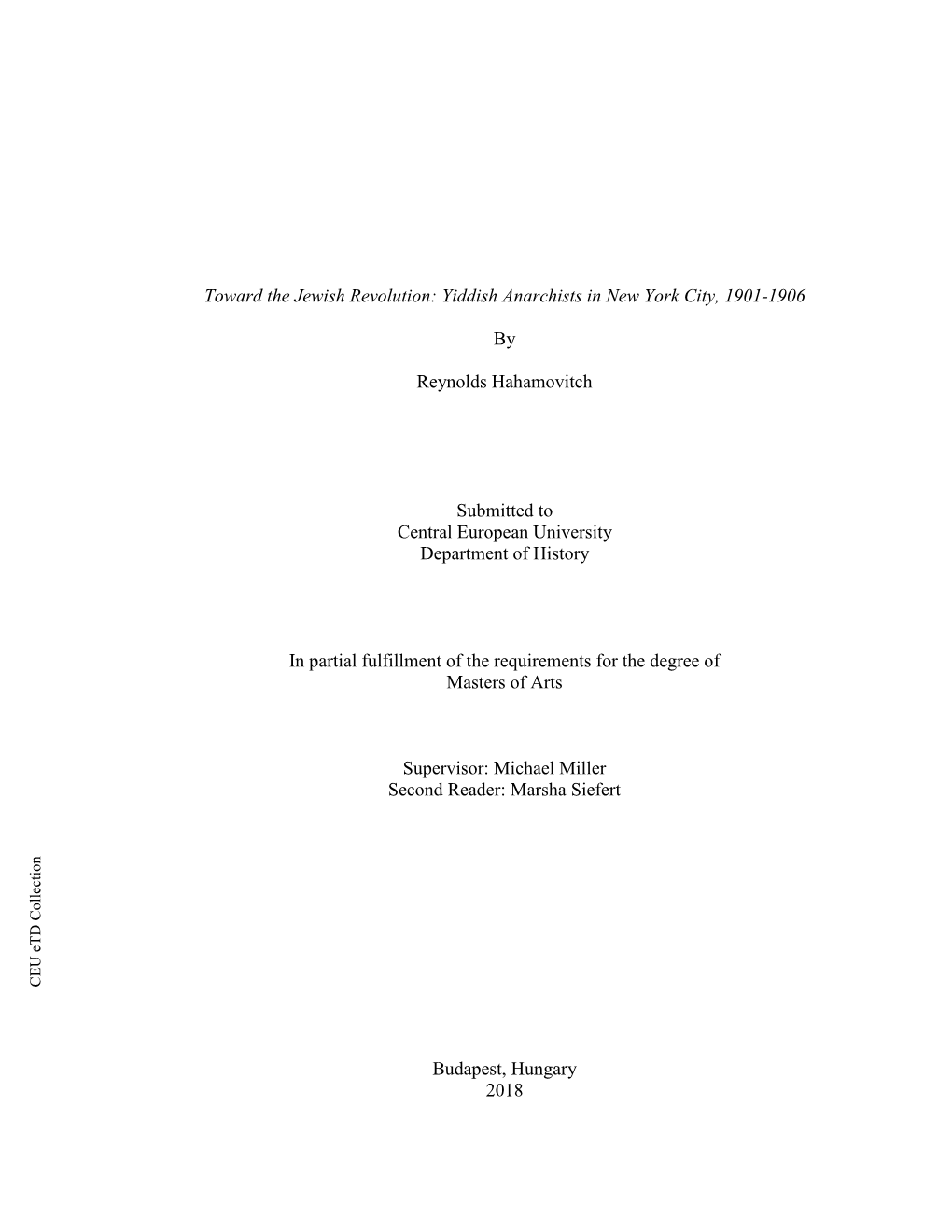 Toward the Jewish Revolution: Yiddish Anarchists in New York City, 1901-1906

By

Reynolds Hahamovitch

Submitted to
Central European University
Department of History

In partial fulfillment of the requirements for the degree of
Masters of Arts

Supervisor: Michael Miller
Second Reader: Marsha Siefert

CEU eTD Collection

Budapest, Hungary
2018